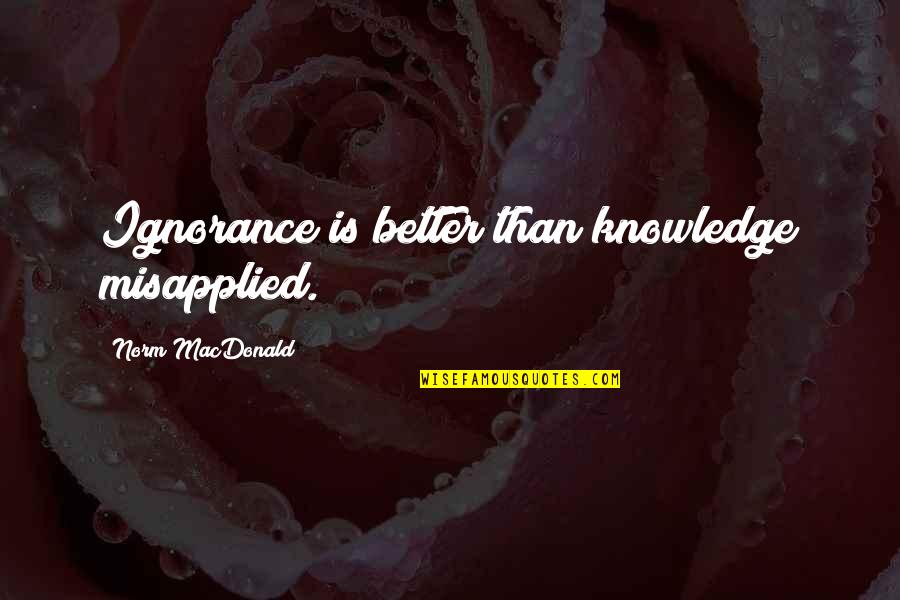 Ignorance is better than knowledge misapplied.

Norm MacDonald

WISEFAMOUSQUOTES.COM